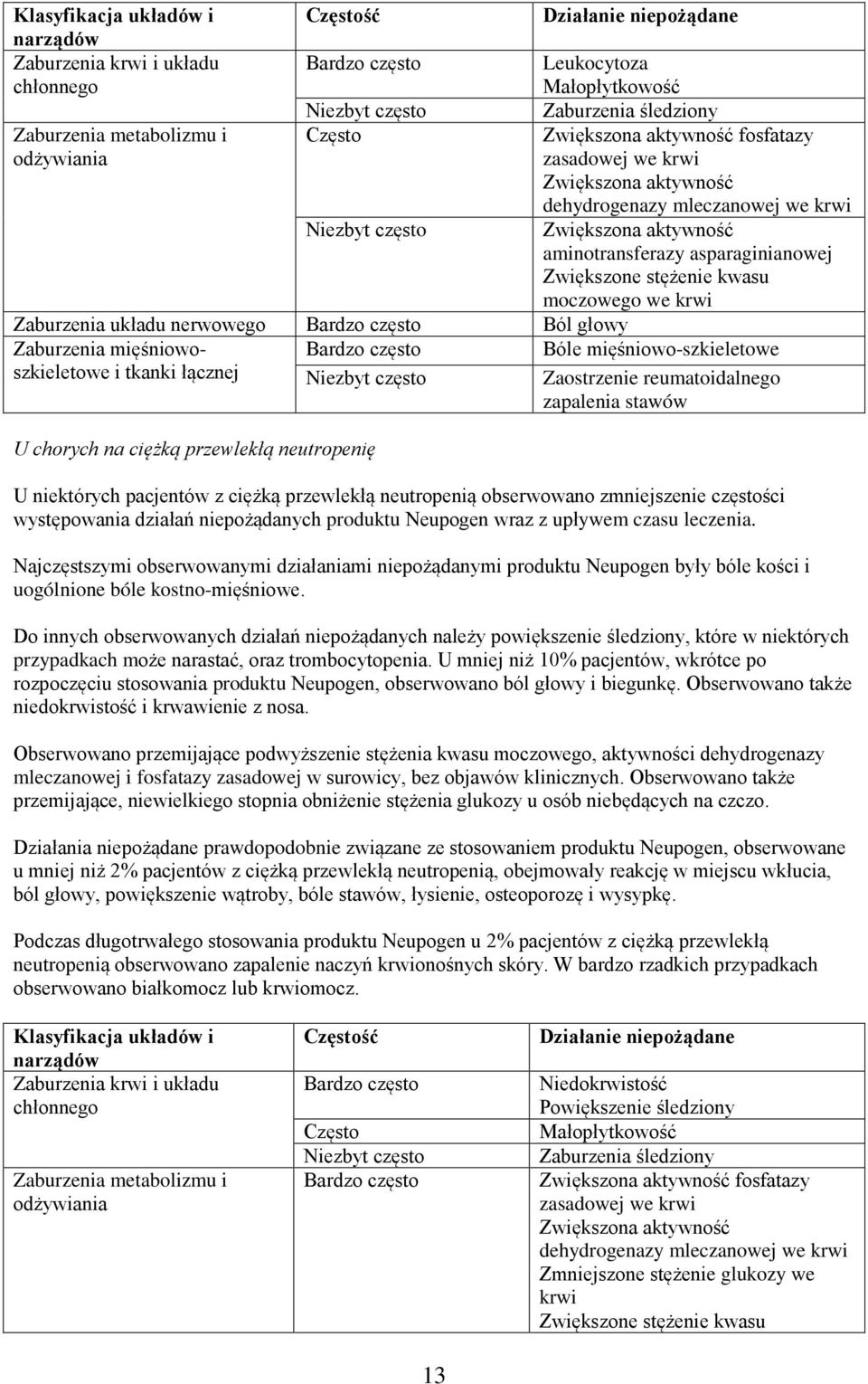 | Klasyfikacja układów i narządów | Częstość | Działanie niepożądane |
|---|---|---|
| Zaburzenia krwi i układu chłonnego | Bardzo często | Leukocytoza Małopłytkowość |
| | Niezbyt często | Zaburzenia śledziony |
| Zaburzenia metabolizmu i odżywiania | Często | Zwiększona aktywność fosfatazy zasadowej we krwi Zwiększona aktywność dehydrogenazy mleczanowej we krwi |
| | Niezbyt często | Zwiększona aktywność aminotransferazy asparaginianowej Zwiększone stężenie kwasu moczowego we krwi |
| Zaburzenia układu nerwowego | Bardzo często | Ból głowy |
| Zaburzenia mięśniowo-szkieletowe i tkanki łącznej | Bardzo często | Bóle mięśniowo-szkieletowe |
| | Niezbyt często | Zaostrzenie reumatoidalnego zapalenia stawów |

U chorych na ciężką przewlekłą neutropenię

U niektórych pacjentów z ciężką przewlekłą neutropenią obserwowano zmniejszenie częstości występowania działań niepożądanych produktu Neupogen wraz z upływem czasu leczenia.

Najczęstszymi obserwowanymi działaniami niepożądanymi produktu Neupogen były bóle kości i uogólnione bóle kostno-mięśniowe.

Do innych obserwowanych działań niepożądanych należy powiększenie śledziony, które w niektórych przypadkach może narastać, oraz trombocytopenia. U mniej niż 10% pacjentów, wkrótce po rozpoczęciu stosowania produktu Neupogen, obserwowano ból głowy i biegunkę. Obserwowano także niedokrwistość i krwawienie z nosa.

Obserwowano przemijające podwyższenie stężenia kwasu moczowego, aktywności dehydrogenazy mleczanowej i fosfatazy zasadowej w surowicy, bez objawów klinicznych. Obserwowano także przemijające, niewielkiego stopnia obniżenie stężenia glukozy u osób niebędących na czczo.

Działania niepożądane prawdopodobnie związane ze stosowaniem produktu Neupogen, obserwowane u mniej niż 2% pacjentów z ciężką przewlekłą neutropenią, obejmowały reakcję w miejscu wkłucia, ból głowy, powiększenie wątroby, bóle stawów, łysienie, osteoporozę i wysypkę.

Podczas długotrwałego stosowania produktu Neupogen u 2% pacjentów z ciężką przewlekłą neutropenią obserwowano zapalenie naczyń krwionośnych skóry. W bardzo rzadkich przypadkach obserwowano białkomocz lub krwiomocz.

| Klasyfikacja układów i narządów | Częstość | Działanie niepożądane |
|---|---|---|
| Zaburzenia krwi i układu chłonnego | Bardzo często | Niedokrwistość Powiększenie śledziony |
| | Często | Małopłytkowość |
| | Niezbyt często | Zaburzenia śledziony |
| Zaburzenia metabolizmu i odżywiania | Bardzo często | Zwiększona aktywność fosfatazy zasadowej we krwi Zwiększona aktywność dehydrogenazy mleczanowej we krwi Zmniejszone stężenie glukozy we krwi Zwiększone stężenie kwasu |

13